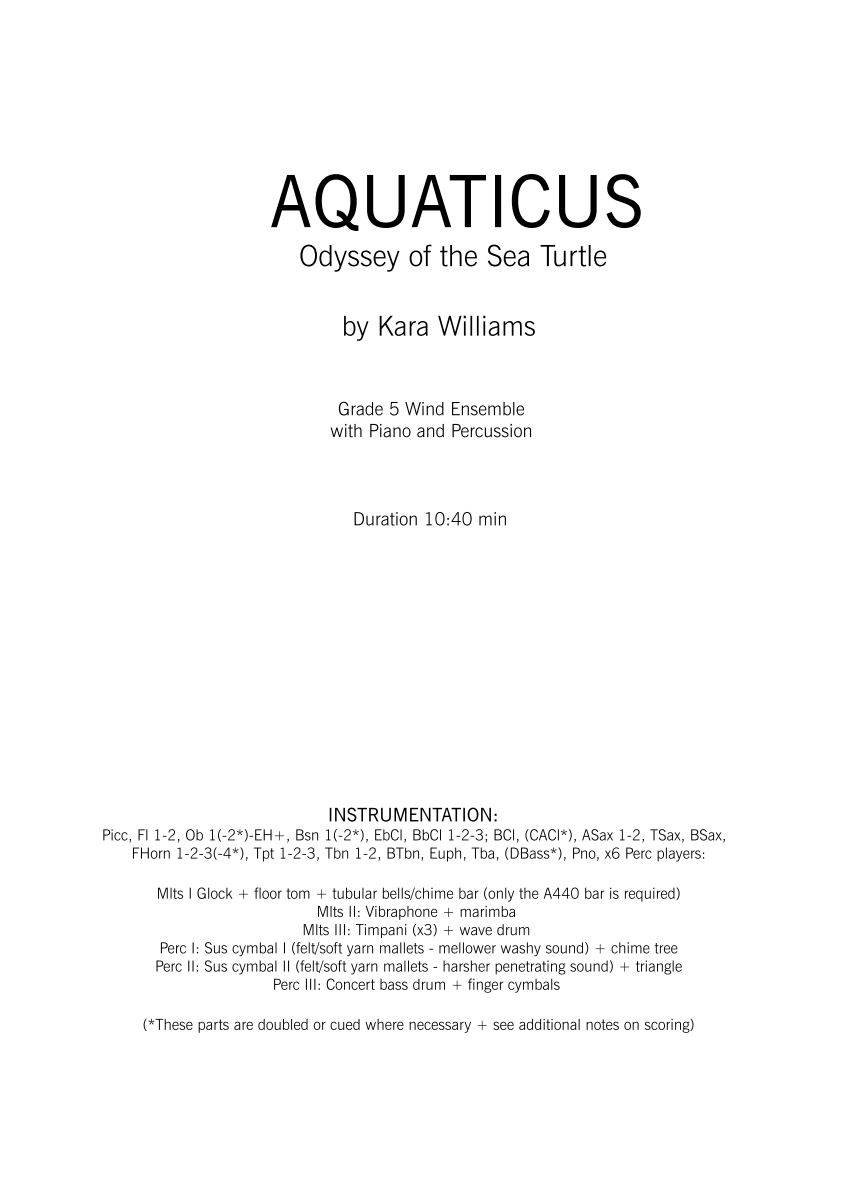 AQUATICUS
Odyssey of the Sea Turtle

by Kara Williams

Grade 5 Wind Ensemble
with Piano and Percussion

Duration 10:40 min

INSTRUMENTATION:
Picc, Fl 1-2, Ob 1(-2*)-EH+, Bsn 1(-2*), EbCl, BbCl 1-2-3; BCl, (CACl*), ASax 1-2, TSax, BSax, FHorn 1-2-3(-4*), Tpt 1-2-3, Tbn 1-2, BTbn, Euph, Tba, (DBass*), Pno, x6 Perc players:

Mlts I Glock + floor tom + tubular bells/chime bar (only the A440 bar is required)
Mlts II: Vibraphone + marimba
Mlts III: Timpani (x3) + wave drum
Perc I: Sus cymbal I (felt/soft yarn mallets - mellower washy sound) + chime tree
Perc II: Sus cymbal II (felt/soft yarn mallets - harsher penetrating sound) + triangle
Perc III: Concert bass drum + finger cymbals

(*These parts are doubled or cued where necessary + see additional notes on scoring)